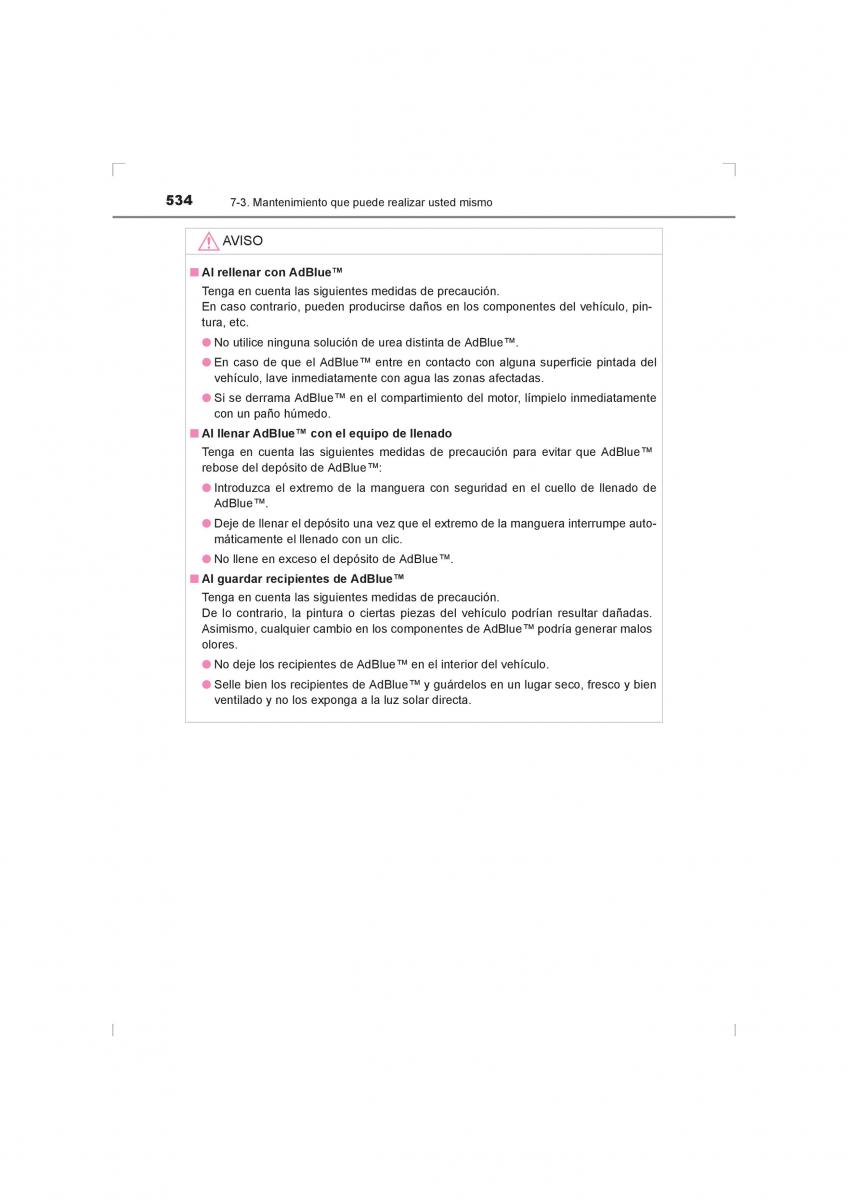 534 7-3. Mantenimiento que puede realizar usted mismo

AVISO

■ Al rellenar con AdBlue™

Tenga en cuenta las siguientes medidas de precaución.
En caso contrario, pueden producirse daños en los componentes del vehículo, pintura, etc.

● No utilice ninguna solución de urea distinta de AdBlue™.

● En caso de que el AdBlue™ entre en contacto con alguna superficie pintada del vehículo, lave inmediatamente con agua las zonas afectadas.

● Si se derrama AdBlue™ en el compartimiento del motor, límpielo inmediatamente con un paño húmedo.

■ Al llenar AdBlue™ con el equipo de llenado

Tenga en cuenta las siguientes medidas de precaución para evitar que AdBlue™ rebose del depósito de AdBlue™:

● Introduzca el extremo de la manguera con seguridad en el cuello de llenado de AdBlue™.

● Deje de llenar el depósito una vez que el extremo de la manguera interrumpe automáticamente el llenado con un clic.

● No llene en exceso el depósito de AdBlue™.

■ Al guardar recipientes de AdBlue™

Tenga en cuenta las siguientes medidas de precaución.
De lo contrario, la pintura o ciertas piezas del vehículo podrían resultar dañadas. Asimismo, cualquier cambio en los componentes de AdBlue™ podría generar malos olores.

● No deje los recipientes de AdBlue™ en el interior del vehículo.

● Selle bien los recipientes de AdBlue™ y guárdelos en un lugar seco, fresco y bien ventilado y no los exponga a la luz solar directa.